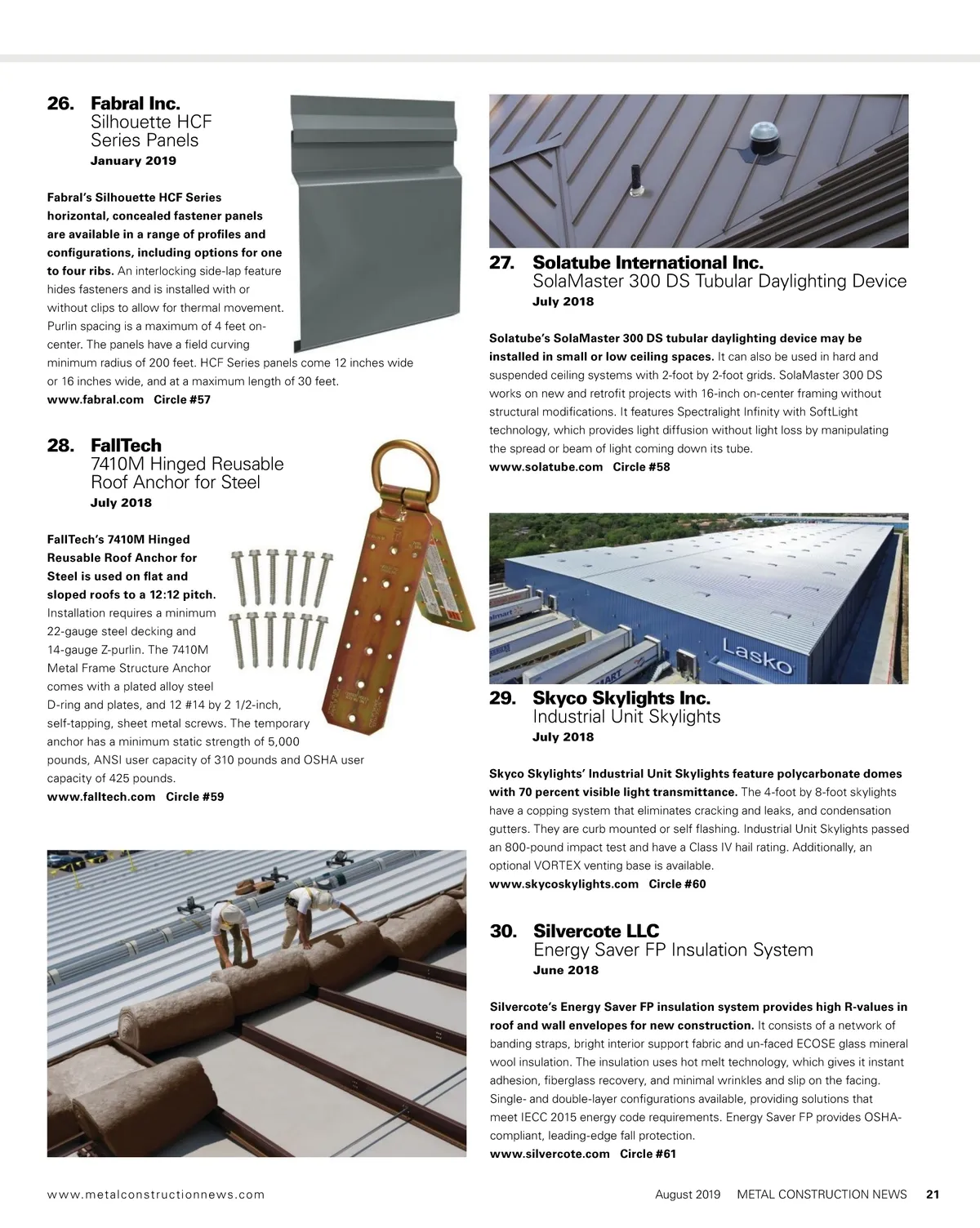 26. Fabral Inc.
Silhouette HCF Series Panels
January 2019

Fabral's Silhouette HCF Series horizontal, concealed fastener panels are available in a range of profiles and configurations, including options for one to four ribs. An interlocking side-lap feature hides fasteners and is installed with or without clips to allow for thermal movement. Purlin spacing is a maximum of 4 feet on-center. The panels have a field curving minimum radius of 200 feet. HCF Series panels come 12 inches wide or 16 inches wide, and at a maximum length of 30 feet.
www.fabral.com Circle #57

28. FallTech
7410M Hinged Reusable Roof Anchor for Steel
July 2018

FallTech's 7410M Hinged Reusable Roof Anchor for Steel is used on flat and sloped roofs to a 12:12 pitch. Installation requires a minimum 22-gauge steel decking and 14-gauge Z-purlin. The 7410M Metal Frame Structure Anchor comes with a plated alloy steel D-ring and plates, and 12 #14 by 2 1/2-inch, self-tapping, sheet metal screws. The temporary anchor has a minimum static strength of 5,000 pounds, ANSI user capacity of 310 pounds and OSHA user capacity of 425 pounds.
www.falltech.com Circle #59

27. Solatube International Inc.
SolaMaster 300 DS Tubular Daylighting Device
July 2018

Solatube's SolaMaster 300 DS tubular daylighting device may be installed in small or low ceiling spaces. It can also be used in hard and suspended ceiling systems with 2-foot by 2-foot grids. SolaMaster 300 DS works on new and retrofit projects with 16-inch on-center framing without structural modifications. It features Spectralight Infinity with SoftLight technology, which provides light diffusion without light loss by manipulating the spread or beam of light coming down its tube.
www.solatube.com Circle #58

Lasko

29. Skyco Skylights Inc.
Industrial Unit Skylights
July 2018

Skyco Skylights' Industrial Unit Skylights feature polycarbonate domes with 70 percent visible light transmittance. The 4-foot by 8-foot skylights have a copping system that eliminates cracking and leaks, and condensation gutters. They are curb mounted or self flashing. Industrial Unit Skylights passed an 800-pound impact test and have a Class IV hail rating. Additionally, an optional VORTEX venting base is available.
www.skycoskylights.com Circle #60

30. Silvercote LLC
Energy Saver FP Insulation System
June 2018

Silvercote's Energy Saver FP insulation system provides high R-values in roof and wall envelopes for new construction. It consists of a network of banding straps, bright interior support fabric and un-faced ECOSE glass mineral wool insulation. The insulation uses hot melt technology, which gives it instant adhesion, fiberglass recovery, and minimal wrinkles and slip on the facing. Single- and double-layer configurations available, providing solutions that meet IECC 2015 energy code requirements. Energy Saver FP provides OSHA-compliant, leading-edge fall protection.
www.silvercote.com Circle #61

www.metalconstructionnews.com August 2019 METAL CONSTRUCTION NEWS 21